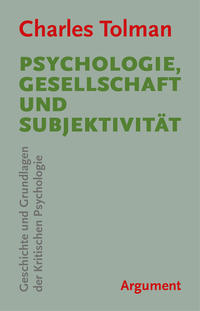 Charles Tolman

PSYCHOLOGIE, GESELLSCHAFT UND SUBJEKTIVITÄT

Geschichte und Grundlagen der Kritischen Psychologie

Argument